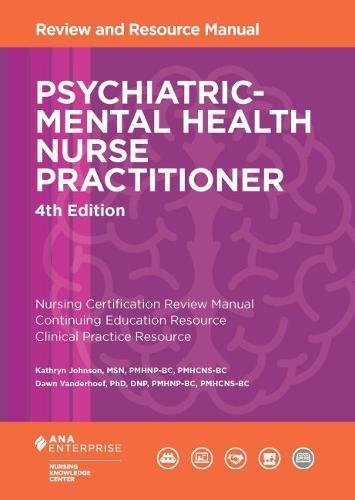 Review and Resource Manual

PSYCHIATRIC-MENTAL HEALTH NURSE PRACTITIONER

4th Edition

Nursing Certification Review Manual
Continuing Education Resource
Clinical Practice Resource

Kathryn Johnson, MSN, PMHNP-BC, PMHCNS-BC
Dawn Vanderhoef, PhD, DNP, PMHNP-BC, PMHCNS-BC

ANA ENTERPRISE

NURSING KNOWLEDGE CENTER